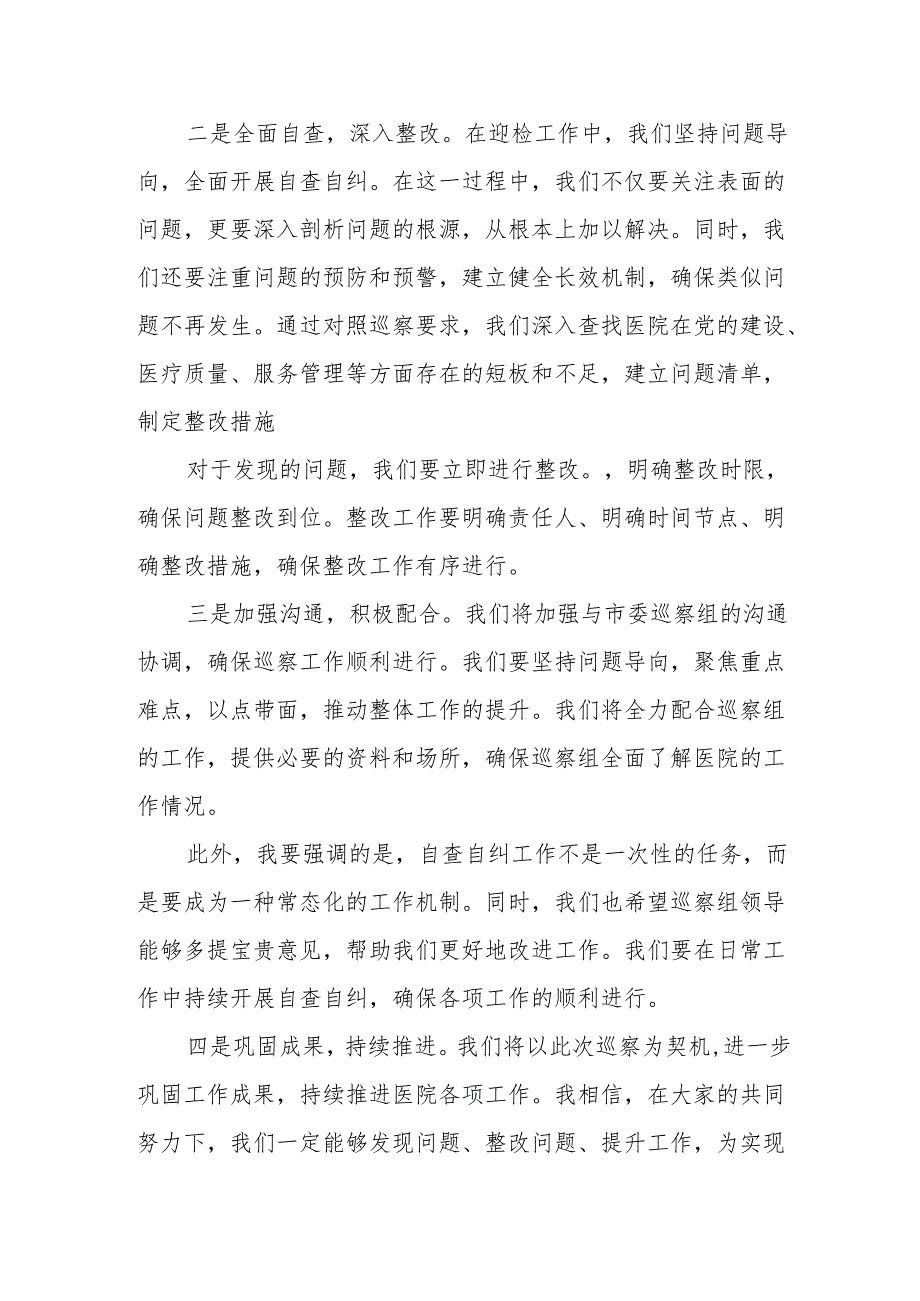 二是全面自查，深入整改。在迎检工作中，我们坚持问题导向，全面开展自查自纠。在这一过程中，我们不仅要关注表面的问题，更要深入剖析问题的根源，从根本上加以解决。同时，我们还要注重问题的预防和预警，建立健全长效机制，确保类似问题不再发生。通过对照巡察要求，我们深入查找医院在党的建设、医疗质量、服务管理等方面存在的短板和不足，建立问题清单，制定整改措施

对于发现的问题，我们要立即进行整改。，明确整改时限，确保问题整改到位。整改工作要明确责任人、明确时间节点、明确整改措施，确保整改工作有序进行。

三是加强沟通，积极配合。我们将加强与市委巡察组的沟通协调，确保巡察工作顺利进行。我们要坚持问题导向，聚焦重点难点，以点带面，推动整体工作的提升。我们将全力配合巡察组的工作，提供必要的资料和场所，确保巡察组全面了解医院的工作情况。

此外，我要强调的是，自查自纠工作不是一次性的任务，而是要成为一种常态化的工作机制。同时，我们也希望巡察组领导能够多提宝贵意见，帮助我们更好地改进工作。我们要在日常工作中持续开展自查自纠，确保各项工作的顺利进行。

四是巩固成果，持续推进。我们将以此次巡察为契机，进一步巩固工作成果，持续推进医院各项工作。我相信，在大家的共同努力下，我们一定能够发现问题、整改问题、提升工作，为实现